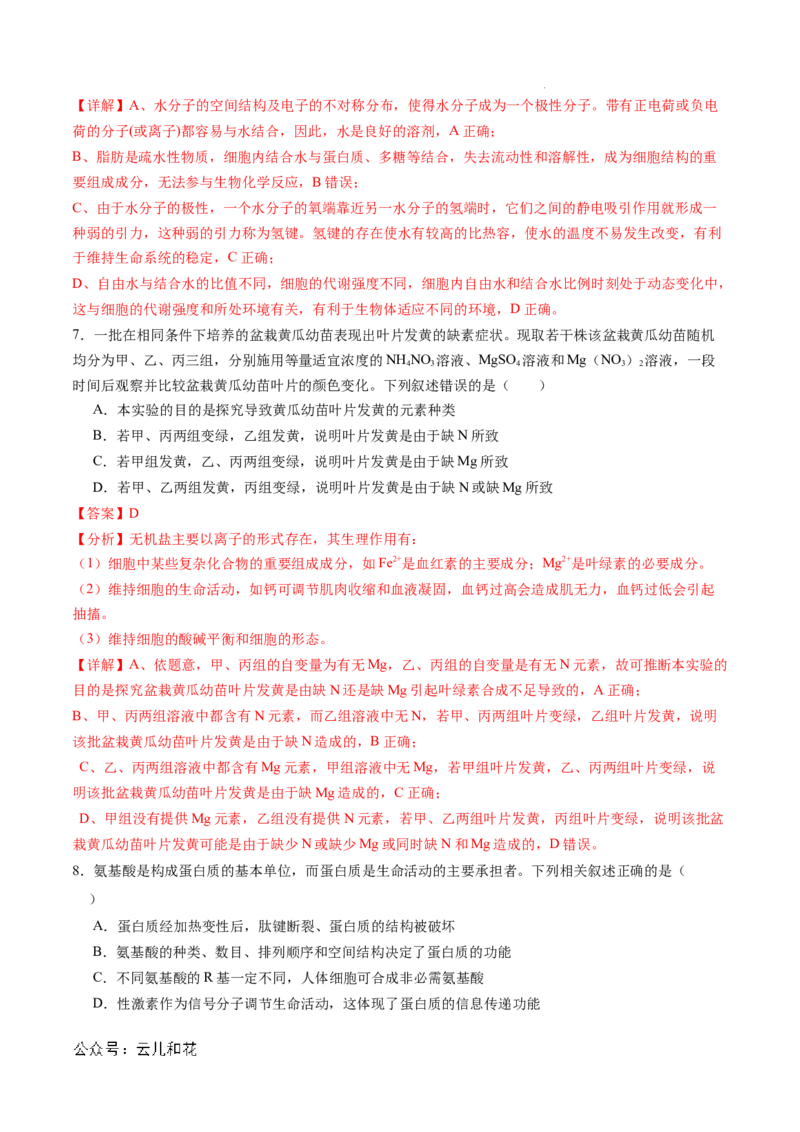 【详解】A、水分子的空间结构及电子的不对称分布，使得水分子成为一个极性分子。带有正电荷或负电荷的分子(或离子)都容易与水结合，因此，水是良好的溶剂，A 正确；

B、脂肪是疏水性物质，细胞内结合水与蛋白质、多糖等结合，失去流动性和溶解性，成为细胞结构的重要组成成分，无法参与生物化学反应，B 错误；

C、由于水分子的极性，一个水分子的氧端靠近另一水分子的氢端时，它们之间的静电吸引作用就形成一种弱的引力，这种弱的引力称为氢键。氢键的存在使水有较高的比热容，使水的温度不易发生改变，有利于维持生命系统的稳定，C 正确；

D、自由水与结合水的比值不同，细胞的代谢强度不同，细胞内自由水和结合水比例时刻处于动态变化中，这与细胞的代谢强度和所处环境有关，有利于生物体适应不同的环境，D 正确。

7．一批在相同条件下培养的盆栽黄瓜幼苗表现出叶片发黄的缺素症状。现取若干株该盆栽黄瓜幼苗随机均分为甲、乙、丙三组，分别施用等量适宜浓度的 $NH_4NO_3$溶液、$MgSO_4$溶液和 Mg（$NO_3$）$_2$溶液，一段时间后观察并比较盆栽黄瓜幼苗叶片的颜色变化。下列叙述错误的是（　　）

A．本实验的目的是探究导致黄瓜幼苗叶片发黄的元素种类

B．若甲、丙两组变绿，乙组发黄，说明叶片发黄是由于缺 N 所致

C．若甲组发黄，乙、丙两组变绿，说明叶片发黄是由于缺 Mg 所致

D．若甲、乙两组发黄，丙组变绿，说明叶片发黄是由于缺 N 或缺 Mg 所致

【答案】D

【分析】无机盐主要以离子的形式存在，其生理作用有：

（1）细胞中某些复杂化合物的重要组成成分，如 $Fe^{2+}$是血红素的主要成分；$Mg^{2+}$是叶绿素的必要成分。

（2）维持细胞的生命活动，如钙可调节肌肉收缩和血液凝固，血钙过高会造成肌无力，血钙过低会引起抽搐。

（3）维持细胞的酸碱平衡和细胞的形态。

【详解】A、依题意，甲、丙组的自变量为有无 Mg，乙、丙组的自变量是有无 N 元素，故可推断本实验的目的是探究盆栽黄瓜幼苗叶片发黄是由缺 N 还是缺 Mg 引起叶绿素合成不足导致的，A 正确；

B、甲、丙两组溶液中都含有 N 元素，而乙组溶液中无 N，若甲、丙两组叶片变绿，乙组叶片发黄，说明该批盆栽黄瓜幼苗叶片发黄是由于缺 N 造成的，B 正确；

C、乙、丙两组溶液中都含有 Mg 元素，甲组溶液中无 Mg，若甲组叶片发黄，乙、丙两组叶片变绿，说明该批盆栽黄瓜幼苗叶片发黄是由于缺 Mg 造成的，C 正确；

D、甲组没有提供 Mg 元素，乙组没有提供 N 元素，若甲、乙两组叶片发黄，丙组叶片变绿，说明该批盆栽黄瓜幼苗叶片发黄可能是由于缺少 N 或缺少 Mg 或同时缺 N 和 Mg 造成的，D 错误。

8．氨基酸是构成蛋白质的基本单位，而蛋白质是生命活动的主要承担者。下列相关叙述正确的是（　　）

A．蛋白质经加热变性后，肽键断裂、蛋白质的结构被破坏

B．氨基酸的种类、数目、排列顺序和空间结构决定了蛋白质的功能

C．不同氨基酸的 R 基一定不同，人体细胞可合成非必需氨基酸

D．性激素作为信号分子调节生命活动，这体现了蛋白质的信息传递功能

公众号：云儿和花